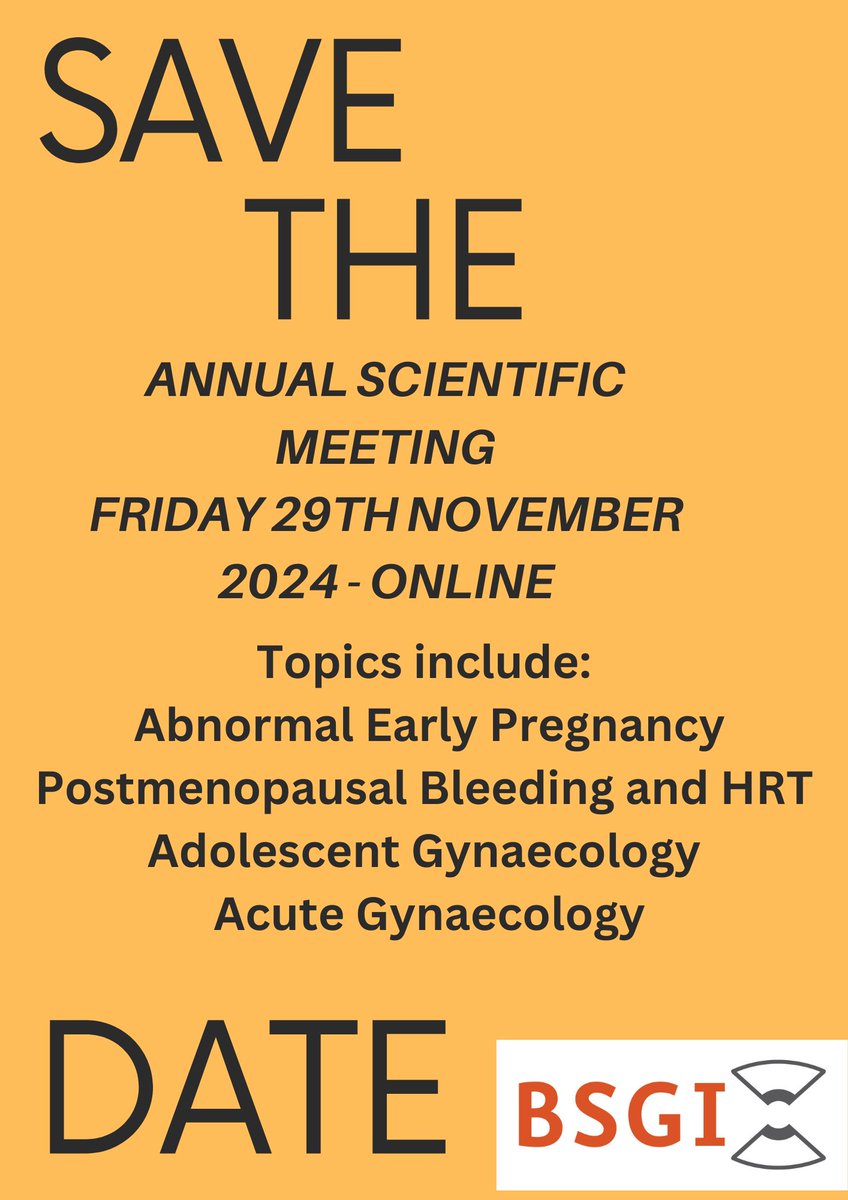 SAVE THE

ANNUAL SCIENTIFIC MEETING FRIDAY 29TH NOVEMBER 2024 - ONLINE

Topics include:
Abnormal Early Pregnancy
Postmenopausal Bleeding and HRT
Adolescent Gynaecology
Acute Gynaecology

DATE

BSGI